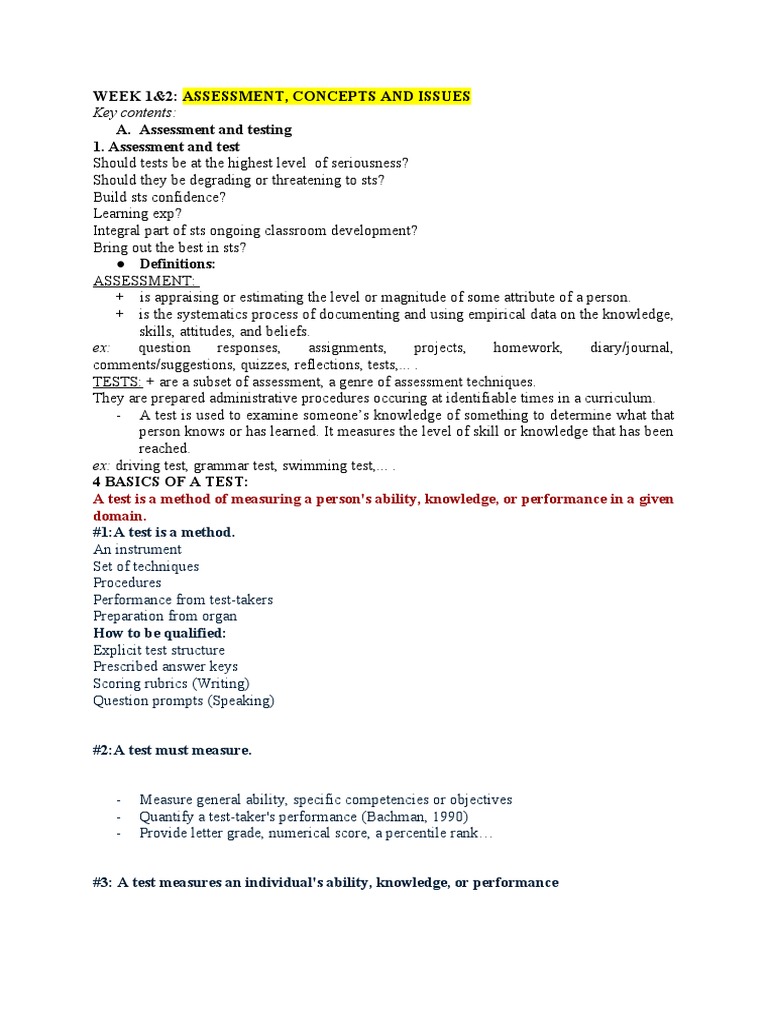 WEEK 1&2: ASSESSMENT, CONCEPTS AND ISSUES
Key contents:
A. Assessment and testing
1. Assessment and test
Should tests be at the highest level of seriousness?
Should they be degrading or threatening to sts?
Build sts confidence?
Learning exp?
Integral part of sts ongoing classroom development?
Bring out the best in sts?
● Definitions:
ASSESSMENT:
+ is appraising or estimating the level or magnitude of some attribute of a person.
+ is the systematics process of documenting and using empirical data on the knowledge, skills, attitudes, and beliefs.
ex: question responses, assignments, projects, homework, diary/journal, comments/suggestions, quizzes, reflections, tests,... .
TESTS: + are a subset of assessment, a genre of assessment techniques.
They are prepared administrative procedures occuring at identifiable times in a curriculum.
- A test is used to examine someone's knowledge of something to determine what that person knows or has learned. It measures the level of skill or knowledge that has been reached.
ex: driving test, grammar test, swimming test,... .
4 BASICS OF A TEST:
A test is a method of measuring a person's ability, knowledge, or performance in a given domain.
#1:A test is a method.
An instrument
Set of techniques
Procedures
Performance from test-takers
Preparation from organ
How to be qualified:
Explicit test structure
Prescribed answer keys
Scoring rubrics (Writing)
Question prompts (Speaking)

#2:A test must measure.

- Measure general ability, specific competencies or objectives
- Quantify a test-taker's performance (Bachman, 1990)
- Provide letter grade, numerical score, a percentile rank…

#3: A test measures an individual's ability, knowledge, or performance